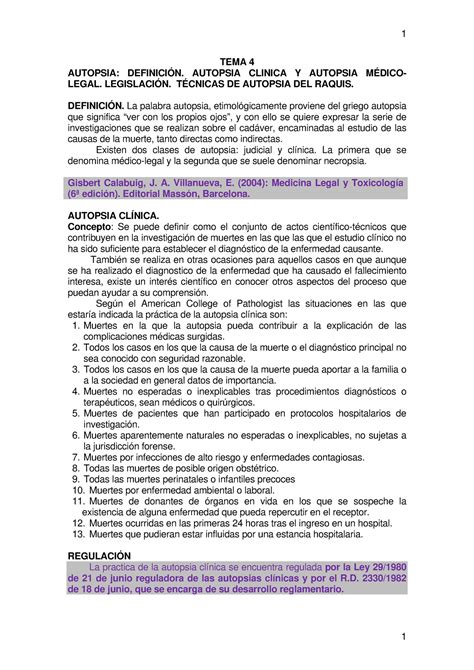 1

TEMA 4
AUTOPSIA: DEFINICIÓN. AUTOPSIA CLINICA Y AUTOPSIA MÉDICO-LEGAL. LEGISLACIÓN. TÉCNICAS DE AUTOPSIA DEL RAQUIS.

DEFINICIÓN. La palabra autopsia, etimológicamente proviene del griego autopsia que significa "ver con los propios ojos", y con ello se quiere expresar la serie de investigaciones que se realizan sobre el cadáver, encaminadas al estudio de las causas de la muerte, tanto directas como indirectas.

Existen dos clases de autopsia: judicial y clínica. La primera que se denomina médico-legal y la segunda que se suele denominar necropsia.

Gisbert Calabuig, J. A. Villanueva, E. (2004): Medicina Legal y Toxicología (6ª edición). Editorial Massón, Barcelona.

AUTOPSIA CLÍNICA.
Concepto: Se puede definir como el conjunto de actos científico-técnicos que contribuyen en la investigación de muertes en las que las que el estudio clínico no ha sido suficiente para establecer el diagnóstico de la enfermedad causante.

También se realiza en otras ocasiones para aquellos casos en que aunque se ha realizado el diagnostico de la enfermedad que ha causado el fallecimiento interesa, existe un interés científico en conocer otros aspectos del proceso que puedan ayudar a su comprensión.

Según el American College of Pathologist las situaciones en las que estaría indicada la práctica de la autopsia clínica son:
1. Muertes en la que la autopsia pueda contribuir a la explicación de las complicaciones médicas surgidas.
2. Todos los casos en los que la causa de la muerte o el diagnóstico principal no sea conocido con seguridad razonable.
3. Todos los casos en los que la causa de la muerte pueda aportar a la familia o a la sociedad en general datos de importancia.
4. Muertes no esperadas o inexplicables tras procedimientos diagnósticos o terapéuticos, sean médicos o quirúrgicos.
5. Muertes de pacientes que han participado en protocolos hospitalarios de investigación.
6. Muertes aparentemente naturales no esperadas o inexplicables, no sujetas a la jurisdicción forense.
7. Muertes por infecciones de alto riesgo y enfermedades contagiosas.
8. Todas las muertes de posible origen obstétrico.
9. Todas las muertes perinatales o infantiles precoces
10. Muertes por enfermedad ambiental o laboral.
11. Muertes de donantes de órganos en vida en los que se sospeche la existencia de alguna enfermedad que pueda repercutir en el receptor.
12. Muertes ocurridas en las primeras 24 horas tras el ingreso en un hospital.
13. Muertes que pudieran estar influidas por una estancia hospitalaria.

REGULACIÓN
La practica de la autopsia clínica se encuentra regulada por la Ley 29/1980 de 21 de junio reguladora de las autopsias clínicas y por el R.D. 2330/1982 de 18 de junio, que se encarga de su desarrollo reglamentario.

1